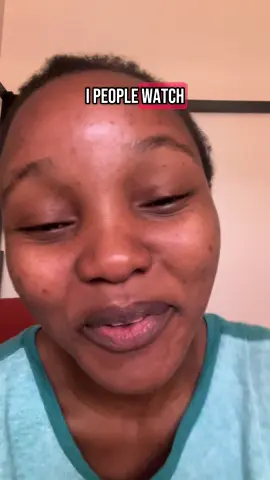 I PEOPLE WATCH